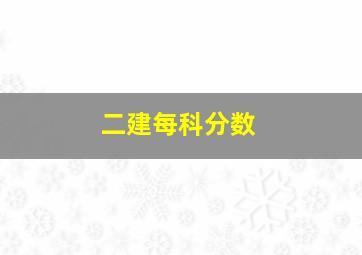 二建每科分数